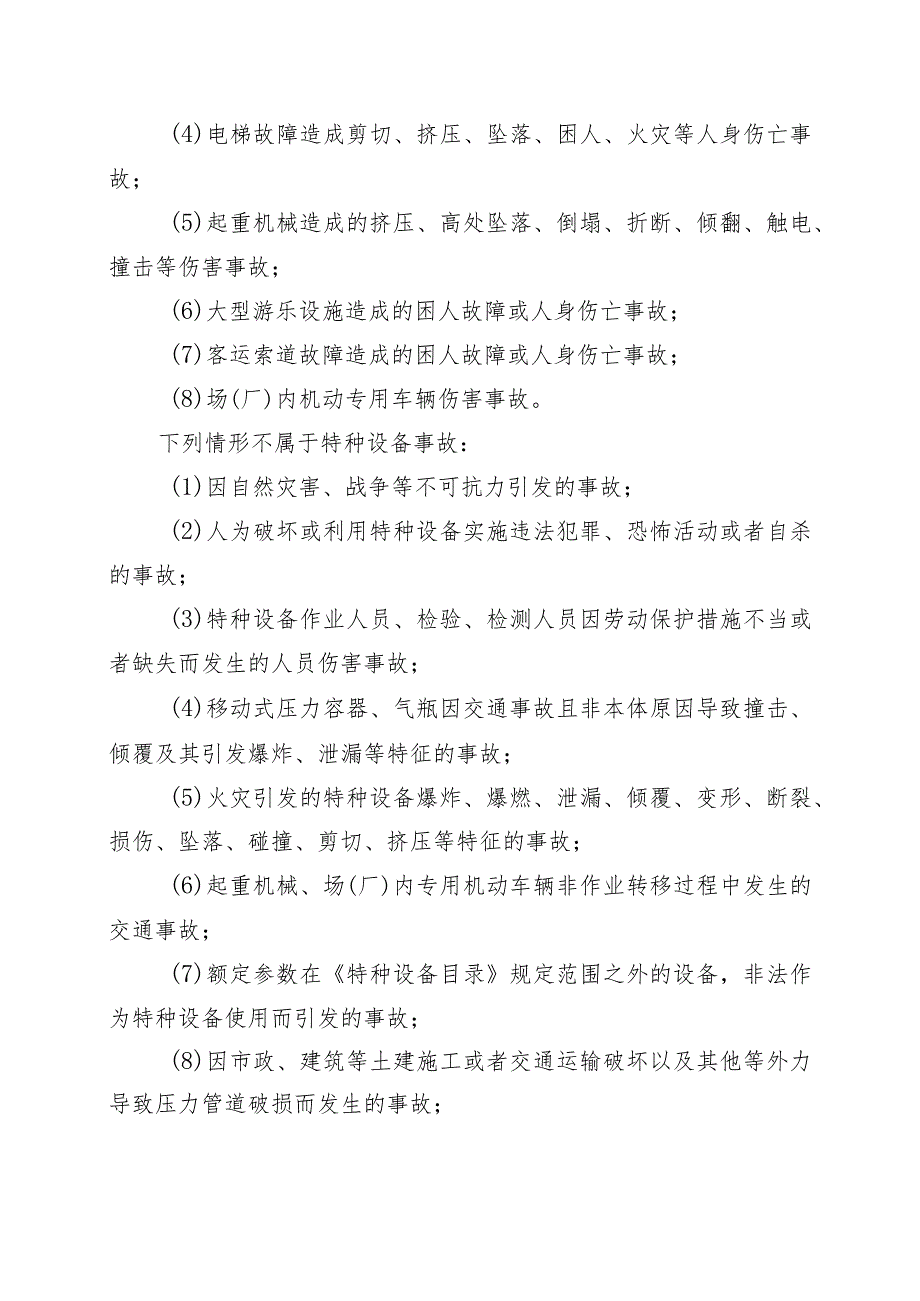 (4)电梯故障造成剪切、挤压、坠落、困人、火灾等人身伤亡事故；

(5)起重机械造成的挤压、高处坠落、倒塌、折断、倾翻、触电、撞击等伤害事故；

(6)大型游乐设施造成的困人故障或人身伤亡事故；

(7)客运索道故障造成的困人故障或人身伤亡事故；

(8)场(厂)内机动专用车辆伤害事故。

下列情形不属于特种设备事故：

(1)因自然灾害、战争等不可抗力引发的事故；

(2)人为破坏或利用特种设备实施违法犯罪、恐怖活动或者自杀的事故；

(3)特种设备作业人员、检验、检测人员因劳动保护措施不当或者缺失而发生的人员伤害事故；

(4)移动式压力容器、气瓶因交通事故且非本体原因导致撞击、倾覆及其引发爆炸、泄漏等特征的事故；

(5)火灾引发的特种设备爆炸、爆燃、泄漏、倾覆、变形、断裂、损伤、坠落、碰撞、剪切、挤压等特征的事故；

(6)起重机械、场(厂)内专用机动车辆非作业转移过程中发生的交通事故；

(7)额定参数在《特种设备目录》规定范围之外的设备，非法作为特种设备使用而引发的事故；

(8)因市政、建筑等土建施工或者交通运输破坏以及其他等外力导致压力管道破损而发生的事故；